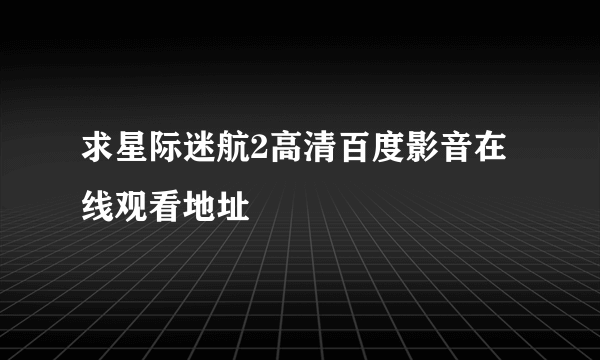 求星际迷航2高清百度影音在线观看地址